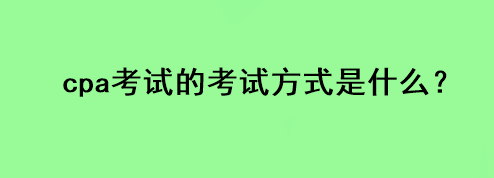 cpa考试的考试方式是什么？